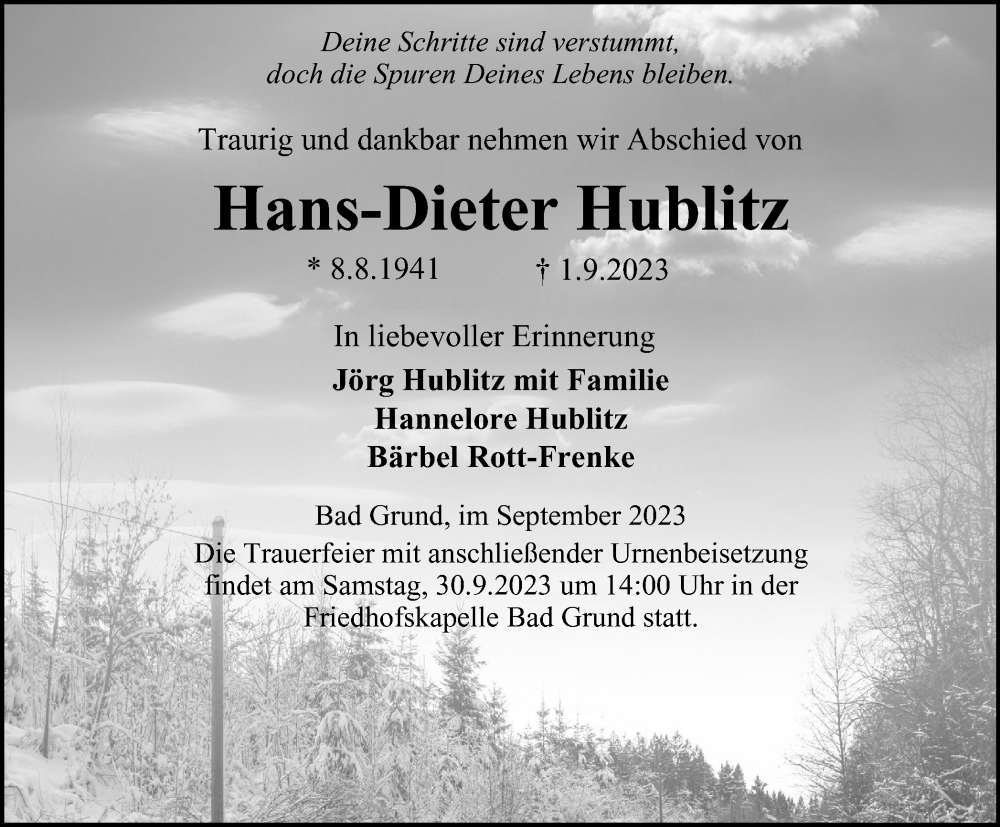 Deine Schritte sind verstummt,
doch die Spuren Deines Lebens bleiben.

Traurig und dankbar nehmen wir Abschied von

Hans-Dieter Hublitz

* 8.8.1941 † 1.9.2023

In liebevoller Erinnerung
Jörg Hublitz mit Familie
Hannelore Hublitz
Bärbel Rott-Frenke

Bad Grund, im September 2023
Die Trauerfeier mit anschließender Urnenbeisetzung findet am Samstag, 30.9.2023 um 14:00 Uhr in der Friedhofskapelle Bad Grund statt.